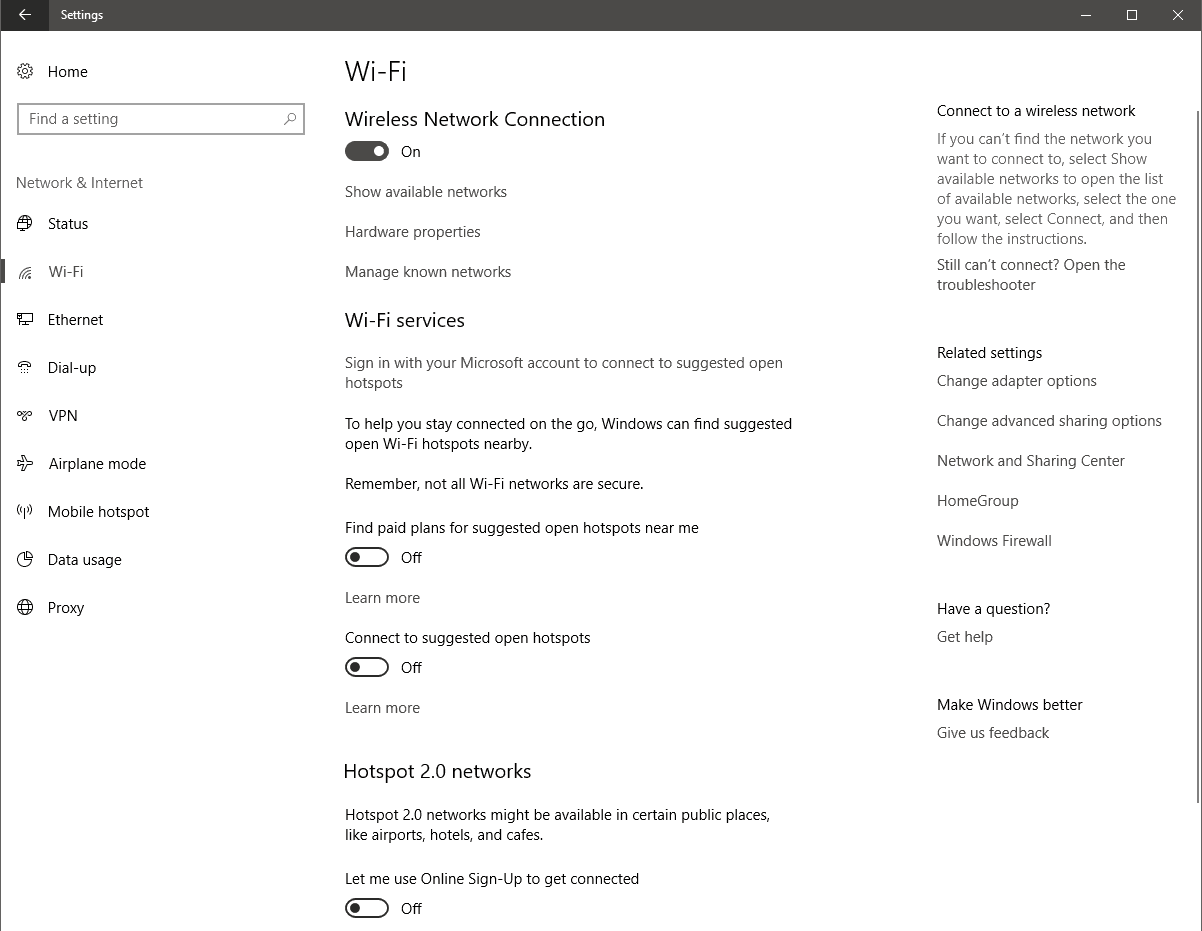 Settings

Home

Find a setting

Network & Internet

Status

Wi-Fi

Ethernet

Dial-up

VPN

Airplane mode

Mobile hotspot

Data usage

Proxy

Wi-Fi

Wireless Network Connection

On

Show available networks

Hardware properties

Manage known networks

Wi-Fi services

Sign in with your Microsoft account to connect to suggested open hotspots

To help you stay connected on the go, Windows can find suggested open Wi-Fi hotspots nearby.

Remember, not all Wi-Fi networks are secure.

Find paid plans for suggested open hotspots near me

Off

Learn more

Connect to suggested open hotspots

Off

Learn more

Hotspot 2.0 networks

Hotspot 2.0 networks might be available in certain public places, like airports, hotels, and cafes.

Let me use Online Sign-Up to get connected

Off

Connect to a wireless network

If you can't find the network you want to connect to, select Show available networks to open the list of available networks, select the one you want, select Connect, and then follow the instructions.

Still can't connect? Open the troubleshooter

Related settings

Change adapter options

Change advanced sharing options

Network and Sharing Center

HomeGroup

Windows Firewall

Have a question?

Get help

Make Windows better

Give us feedback